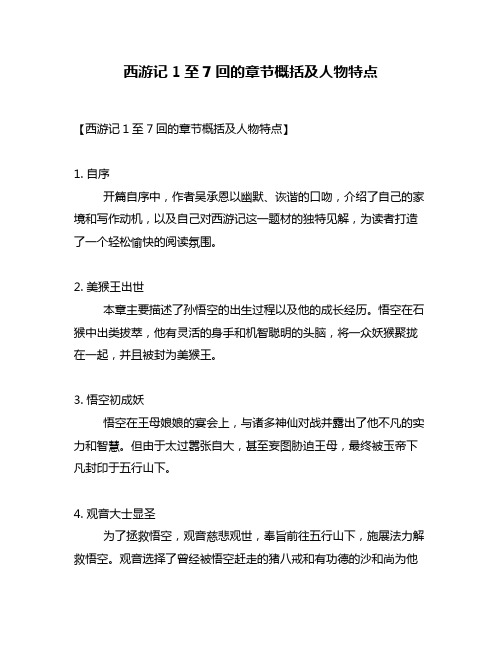 西游记 1 至 7 回的章节概括及人物特点

【西游记 1 至 7 回的章节概括及人物特点】

1. 自序

开篇自序中，作者吴承恩以幽默、诙谐的口吻，介绍了自己的家境和写作动机，以及自己对西游记这一题材的独特见解，为读者打造了一个轻松愉快的阅读氛围。

2. 美猴王出世

本章主要描述了孙悟空的出生过程以及他的成长经历。悟空在石猴中出类拔萃，他有灵活的身手和机智聪明的头脑，将一众妖猴聚拢在一起，并且被封为美猴王。

3. 悟空初成妖

悟空在王母娘娘的宴会上，与诸多神仙对战并露出了他不凡的实力和智慧。但由于太过嚣张自大，甚至妄图胁迫王母，最终被玉帝下凡封印于五行山下。

4. 观音大士显圣

为了拯救悟空，观音慈悲观世，奉旨前往五行山下，施展法力解救悟空。观音选择了曾经被悟空赶走的猪八戒和有功德的沙和尚为他